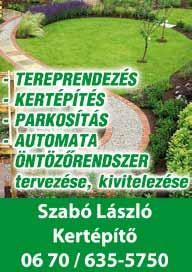 - TEREPRENDEZÉS
- KERTÉPÍTÉS
- PARKOSÍTÁS
- AUTOMATA ÖNTÖZŐRENDSZER
tervezése, kivitelezése

Szabó László
Kertépítő
06 70 / 635-5750